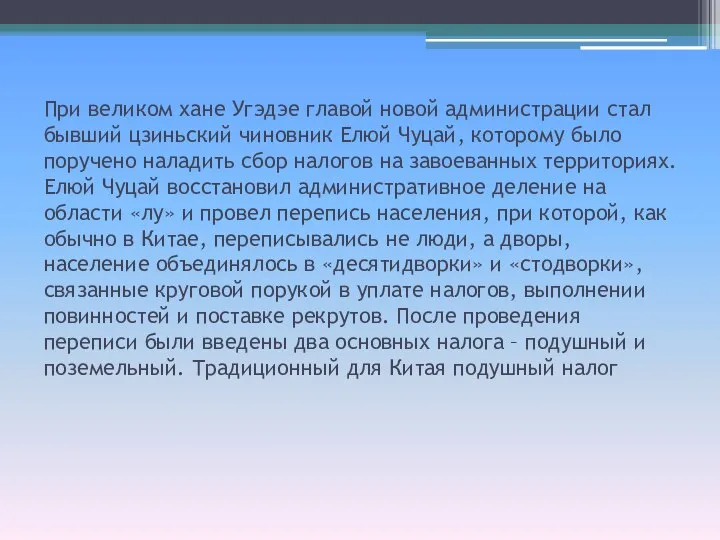 При великом хане Угэдэе главой новой администрации стал бывший цзиньский чиновник Елюй Чуцай, которому было поручено наладить сбор налогов на завоеванных территориях. Елюй Чуцай восстановил административное деление на области «лу» и провел перепись населения, при которой, как обычно в Китае, переписывались не люди, а дворы, население объединялось в «десятидворки» и «стодворки», связанные круговой порукой в уплате налогов, выполнении повинностей и поставке рекрутов. После проведения переписи были введены два основных налога – подушный и поземельный. Традиционный для Китая подушный налог